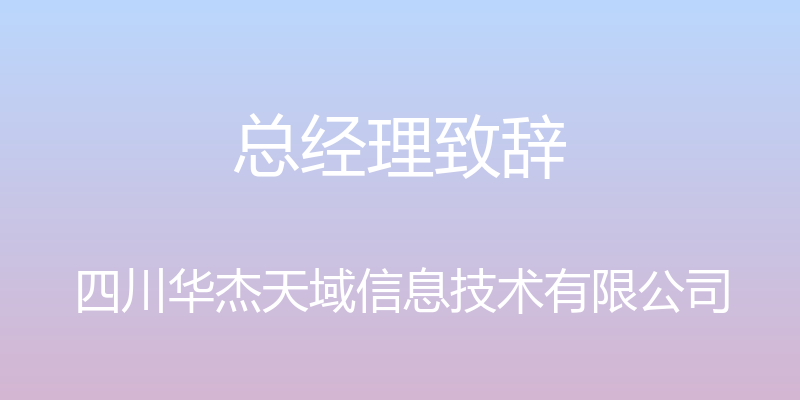 总经理致辞

四川华杰天域信息技术有限公司